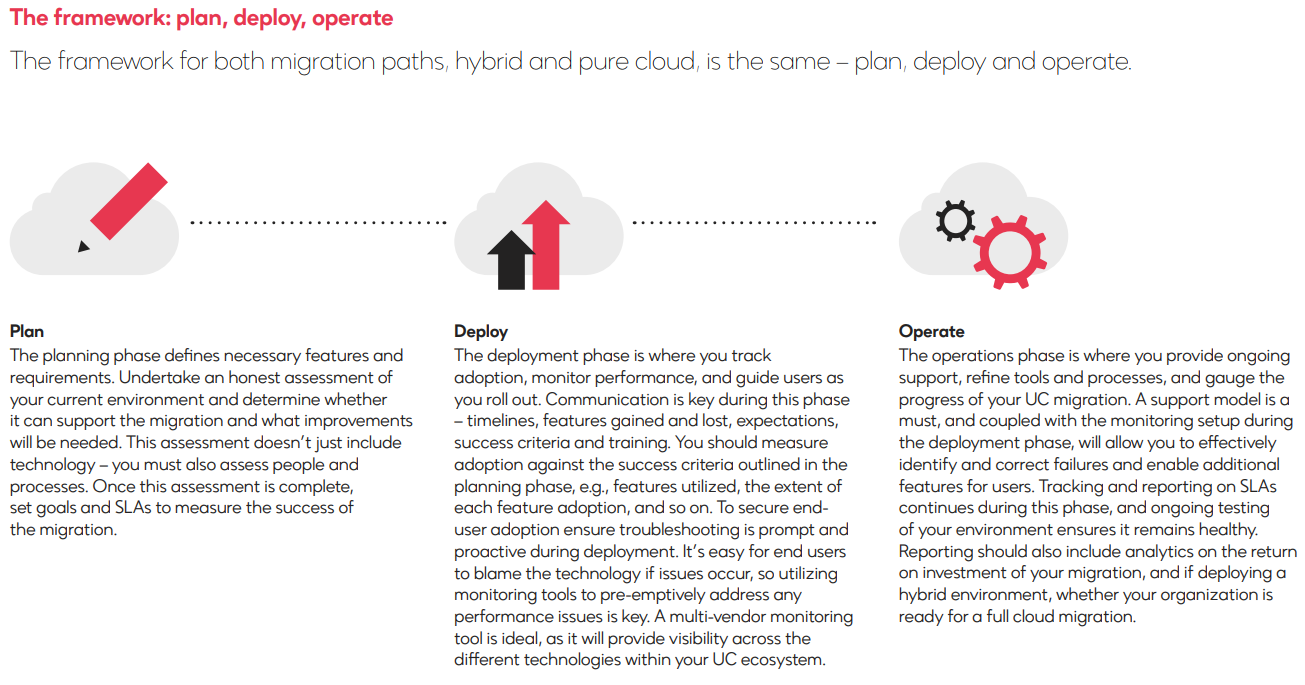 The framework: plan, deploy, operate

The framework for both migration paths, hybrid and pure cloud, is the same – plan, deploy and operate.

Plan
The planning phase defines necessary features and requirements. Undertake an honest assessment of your current environment and determine whether it can support the migration and what improvements will be needed. This assessment doesn't just include technology – you must also assess people and processes. Once this assessment is complete, set goals and SLAs to measure the success of the migration.

Deploy
The deployment phase is where you track adoption, monitor performance, and guide users as you roll out. Communication is key during this phase – timelines, features gained and lost, expectations, success criteria and training. You should measure adoption against the success criteria outlined in the planning phase, e.g., features utilized, the extent of each feature adoption, and so on. To secure end-user adoption ensure troubleshooting is prompt and proactive during deployment. It's easy for end users to blame the technology if issues occur, so utilizing monitoring tools to pre-emptively address any performance issues is key. A multi-vendor monitoring tool is ideal, as it will provide visibility across the different technologies within your UC ecosystem.

Operate
The operations phase is where you provide ongoing support, refine tools and processes, and gauge the progress of your UC migration. A support model is a must, and coupled with the monitoring setup during the deployment phase, will allow you to effectively identify and correct failures and enable additional features for users. Tracking and reporting on SLAs continues during this phase, and ongoing testing of your environment ensures it remains healthy. Reporting should also include analytics on the return on investment of your migration, and if deploying a hybrid environment, whether your organization is ready for a full cloud migration.